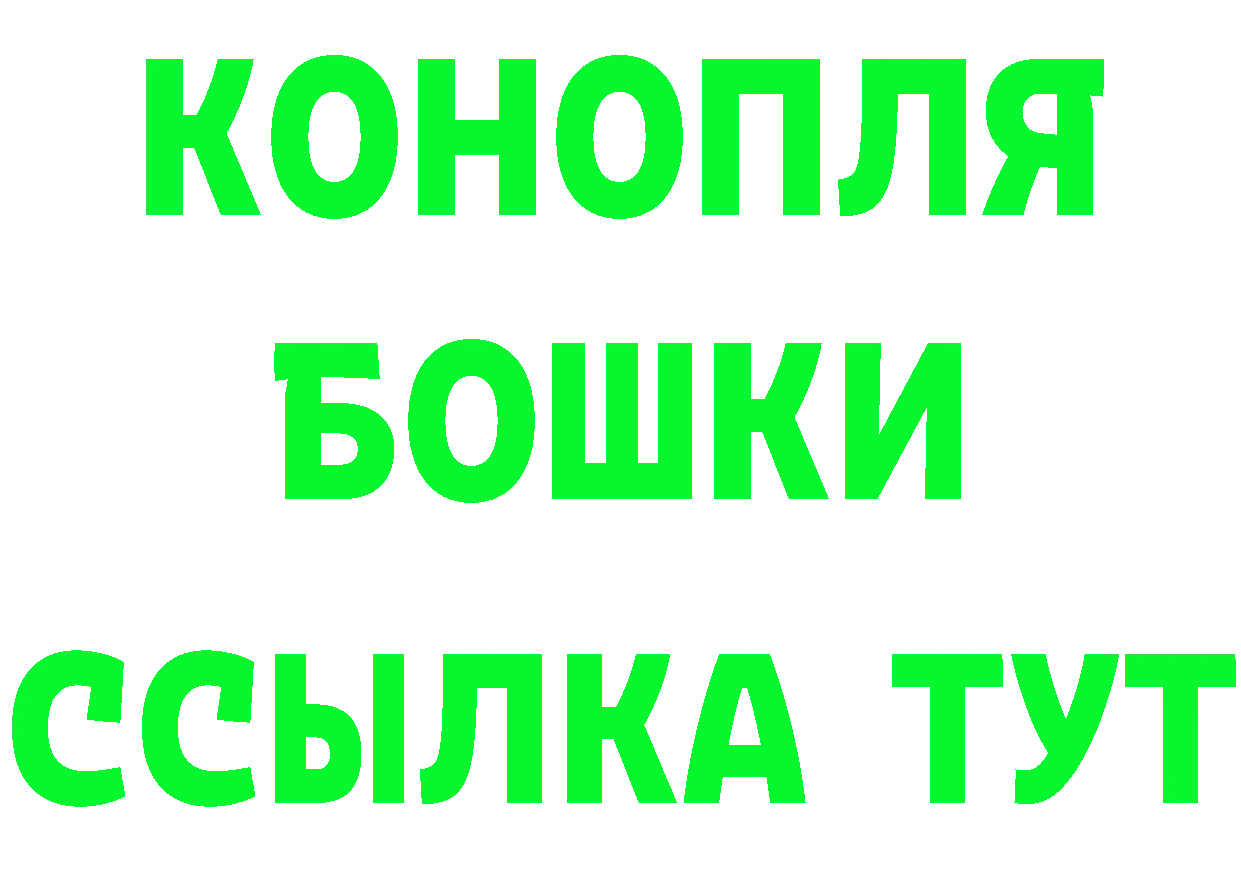 КОНОПЛЯ
БОШКИ
ССЫЛКА ТУТ